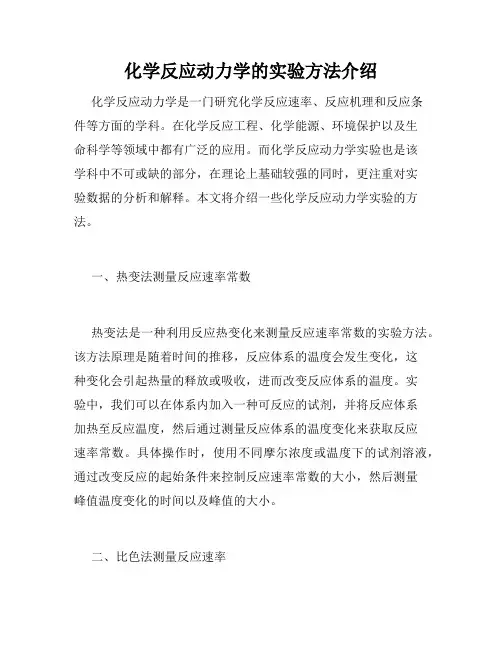 化学反应动力学的实验方法介绍

化学反应动力学是一门研究化学反应速率、反应机理和反应条件等方面的学科。在化学反应工程、化学能源、环境保护以及生命科学等领域中都有广泛的应用。而化学反应动力学实验也是该学科中不可或缺的部分，在理论上基础较强的同时，更注重对实验数据的分析和解释。本文将介绍一些化学反应动力学实验的方法。

一、热变法测量反应速率常数

热变法是一种利用反应热变化来测量反应速率常数的实验方法。该方法原理是随着时间的推移，反应体系的温度会发生变化，这种变化会引起热量的释放或吸收，进而改变反应体系的温度。实验中，我们可以在体系内加入一种可反应的试剂，并将反应体系加热至反应温度，然后通过测量反应体系的温度变化来获取反应速率常数。具体操作时，使用不同摩尔浓度或温度下的试剂溶液，通过改变反应的起始条件来控制反应速率常数的大小，然后测量峰值温度变化的时间以及峰值的大小。

二、比色法测量反应速率